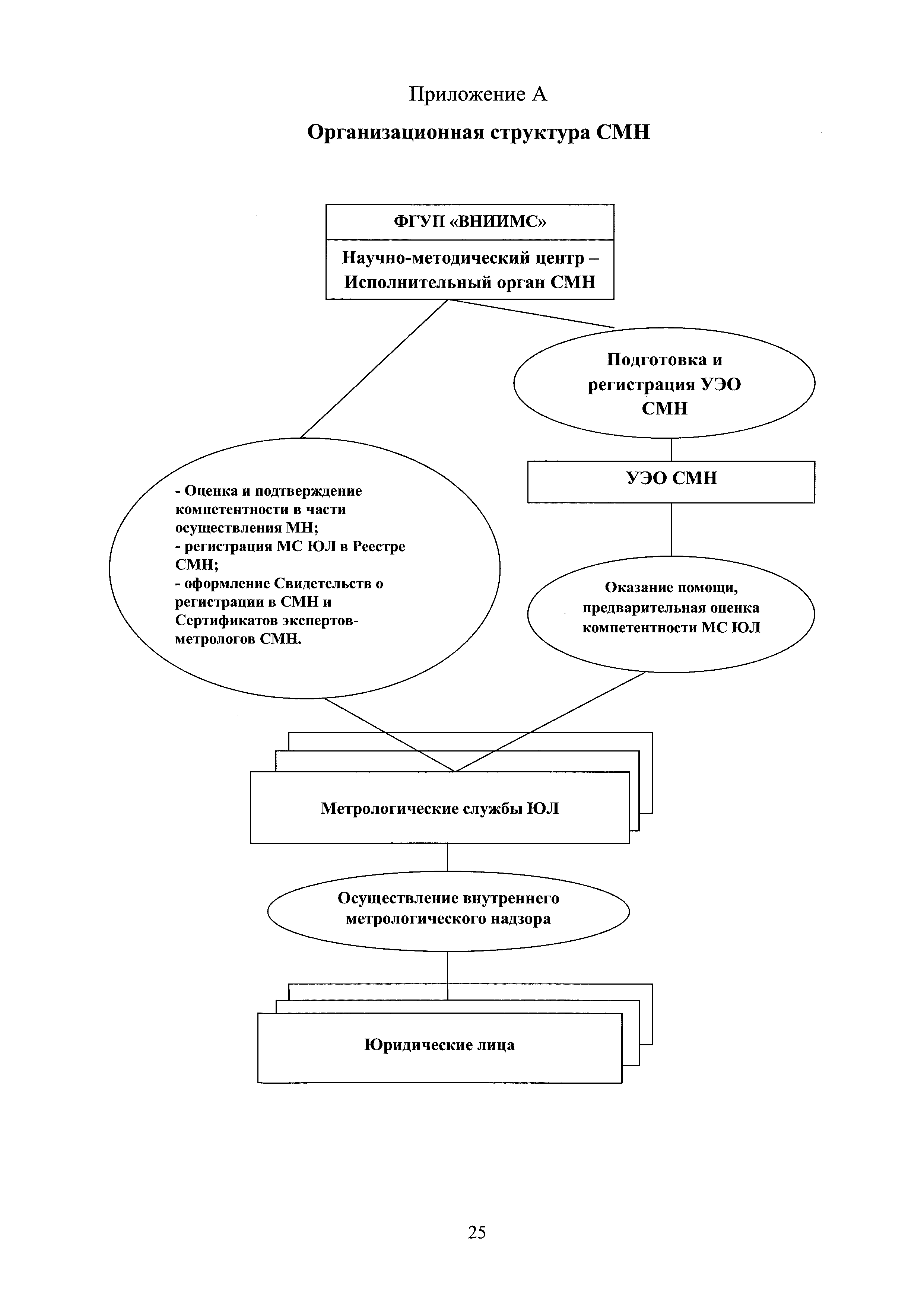 Приложение А

Организационная структура СМН

ФГУП «ВНИИМС»

Научно-методический центр – Исполнительный орган СМН

Подготовка и регистрация УЭО СМН

УЭО СМН

- Оценка и подтверждение компетентности в части осуществления МН;
- регистрация МС ЮЛ в Реестре СМН;
- оформление Свидетельств о регистрации в СМН и Сертификатов экспертов-метрологов СМН.

Оказание помощи, предварительная оценка компетентности МС ЮЛ

Метрологические службы ЮЛ

Осуществление внутреннего метрологического надзора

Юридические лица

25